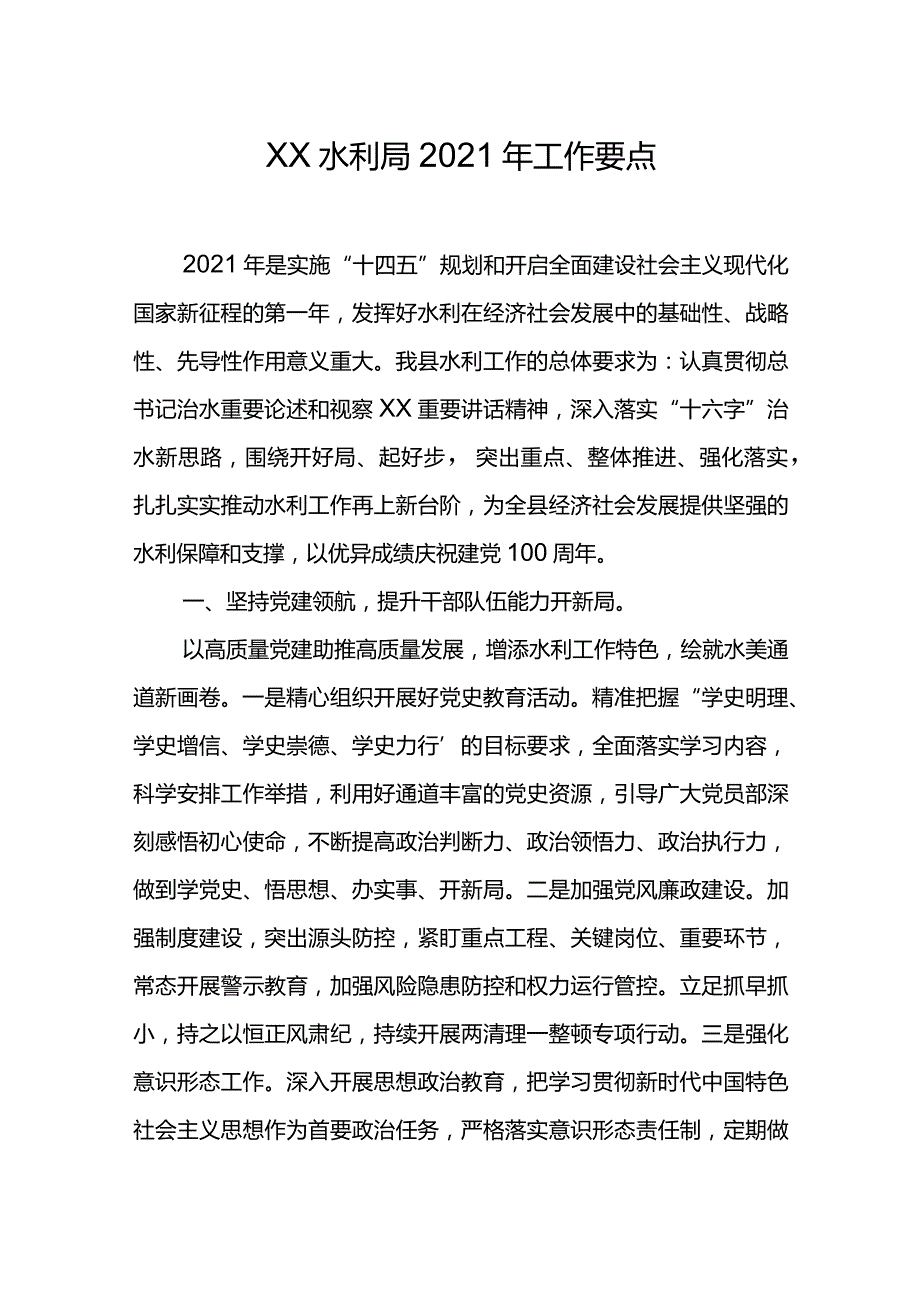 XX水利局2021年工作要点

2021年是实施“十四五”规划和开启全面建设社会主义现代化国家新征程的第一年，发挥好水利在经济社会发展中的基础性、战略性、先导性作用意义重大。我县水利工作的总体要求为：认真贯彻总书记治水重要论述和视察XX重要讲话精神，深入落实“十六字”治水新思路，围绕开好局、起好步，突出重点、整体推进、强化落实，扎扎实实推动水利工作再上新台阶，为全县经济社会发展提供坚强的水利保障和支撑，以优异成绩庆祝建党100周年。

一、坚持党建领航，提升干部队伍能力开新局。

以高质量党建助推高质量发展，增添水利工作特色，绘就水美通道新画卷。一是精心组织开展好党史教育活动。精准把握“学史明理、学史增信、学史崇德、学史力行’的目标要求，全面落实学习内容，科学安排工作举措，利用好通道丰富的党史资源，引导广大党员部深刻感悟初心使命，不断提高政治判断力、政治领悟力、政治执行力，做到学党史、悟思想、办实事、开新局。二是加强党风廉政建设。加强制度建设，突出源头防控，紧盯重点工程、关键岗位、重要环节，常态开展警示教育，加强风险隐患防控和权力运行管控。立足抓早抓小，持之以恒正风肃纪，持续开展两清理一整顿专项行动。三是强化意识形态工作。深入开展思想政治教育，把学习贯彻新时代中国特色社会主义思想作为首要政治任务，严格落实意识形态责任制，定期做